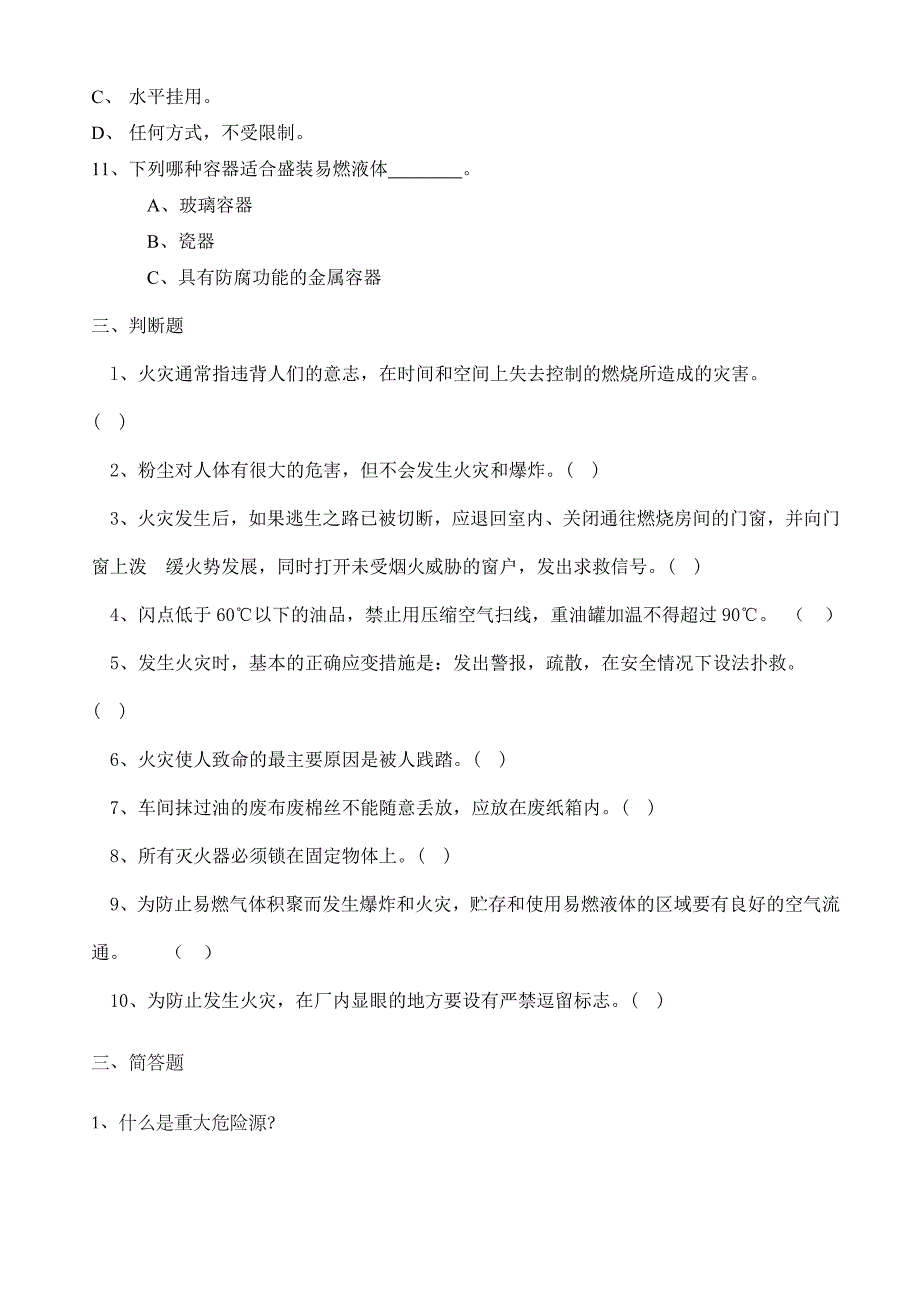 C、 水平挂用。

D、 任何方式，不受限制。

11、下列哪种容器适合盛装易燃液体________。

A、玻璃容器

B、瓷器

C、具有防腐功能的金属容器

三、判断题

1、火灾通常指违背人们的意志，在时间和空间上失去控制的燃烧所造成的灾害。（ ）

2、粉尘对人体有很大的危害，但不会发生火灾和爆炸。（ ）

3、火灾发生后，如果逃生之路已被切断，应退回室内、关闭通往燃烧房间的门窗，并向门窗上泼 缓火势发展，同时打开未受烟火威胁的窗户，发出求救信号。（ ）

4、闪点低于 60℃以下的油品，禁止用压缩空气扫线，重油罐加温不得超过 90℃。 （ ）

5、发生火灾时，基本的正确应变措施是：发出警报，疏散，在安全情况下设法扑救。（ ）

6、火灾使人致命的最主要原因是被人践踏。（ ）

7、车间抹过油的废布废棉丝不能随意丢放，应放在废纸箱内。（ ）

8、所有灭火器必须锁在固定物体上。（ ）

9、为防止易燃气体积聚而发生爆炸和火灾，贮存和使用易燃液体的区域要有良好的空气流通。 （ ）

10、为防止发生火灾，在厂内显眼的地方要设有严禁逗留标志。（ ）

三、简答题

1、什么是重大危险源?